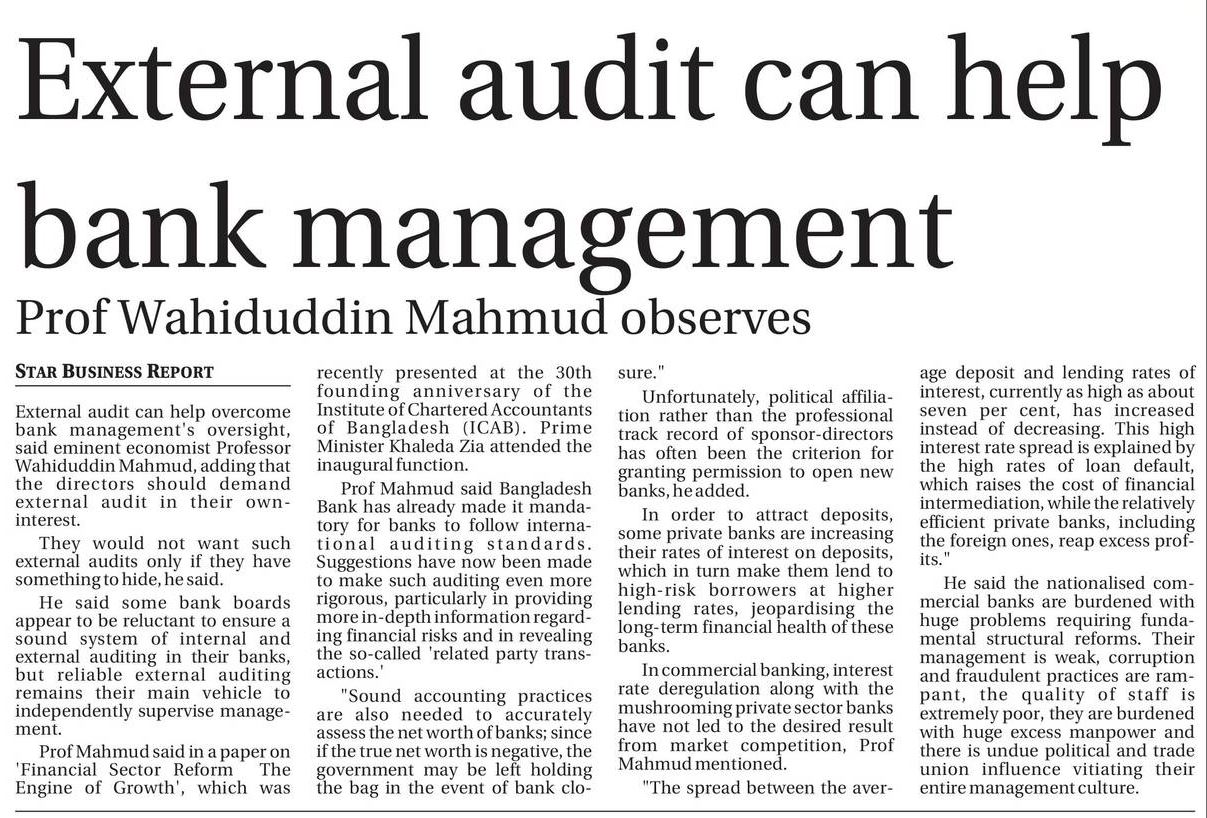 External audit can help bank management

Prof Wahiduddin Mahmud observes

STAR BUSINESS REPORT

External audit can help overcome bank management's oversight, said eminent economist Professor Wahiduddin Mahmud, adding that the directors should demand external audit in their own-interest.

They would not want such external audits only if they have something to hide, he said.

He said some bank boards appear to be reluctant to ensure a sound system of internal and external auditing in their banks, but reliable external auditing remains their main vehicle to independently supervise management.

Prof Mahmud said in a paper on 'Financial Sector Reform The Engine of Growth', which was recently presented at the 30th founding anniversary of the Institute of Chartered Accountants of Bangladesh (ICAB). Prime Minister Khaleda Zia attended the inaugural function.

Prof Mahmud said Bangladesh Bank has already made it mandatory for banks to follow international auditing standards. Suggestions have now been made to make such auditing even more rigorous, particularly in providing more in-depth information regarding financial risks and in revealing the so-called 'related party transactions.'

"Sound accounting practices are also needed to accurately assess the net worth of banks; since if the true net worth is negative, the government may be left holding the bag in the event of bank closure."

Unfortunately, political affiliation rather than the professional track record of sponsor-directors has often been the criterion for granting permission to open new banks, he added.

In order to attract deposits, some private banks are increasing their rates of interest on deposits, which in turn make them lend to high-risk borrowers at higher lending rates, jeopardising the long-term financial health of these banks.

In commercial banking, interest rate deregulation along with the mushrooming private sector banks have not led to the desired result from market competition, Prof Mahmud mentioned.

"The spread between the average deposit and lending rates of interest, currently as high as about seven per cent, has increased instead of decreasing. This high interest rate spread is explained by the high rates of loan default, which raises the cost of financial intermediation, while the relatively efficient private banks, including the foreign ones, reap excess profits."

He said the nationalised commercial banks are burdened with huge problems requiring fundamental structural reforms. Their management is weak, corruption and fraudulent practices are rampant, the quality of staff is extremely poor, they are burdened with huge excess manpower and there is undue political and trade union influence vitiating their entire management culture.